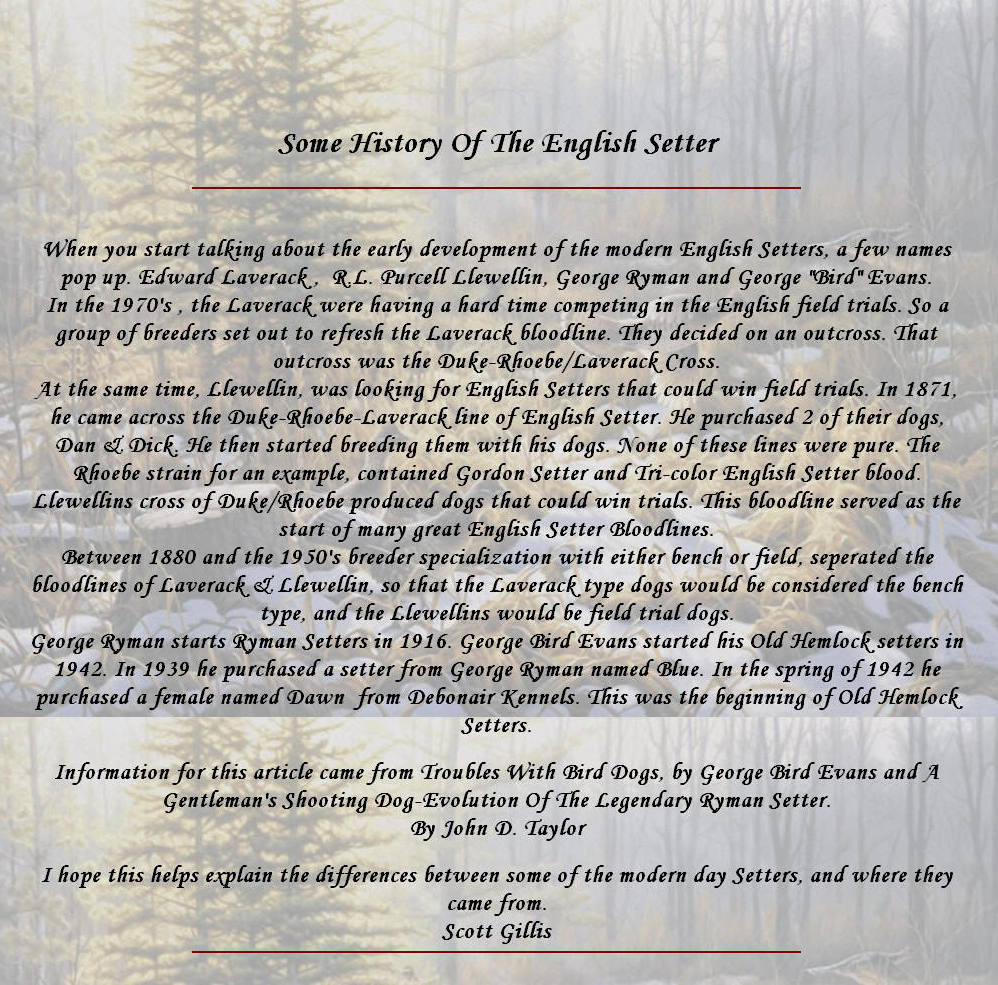 Some History Of The English Setter

When you start talking about the early development of the modern English Setters, a few names pop up. Edward Laverack , R.L. Purcell Llewellin, George Ryman and George "Bird" Evans.
In the 1970's , the Laverack were having a hard time competing in the English field trials. So a group of breeders set out to refresh the Laverack bloodline. They decided on an outcross. That outcross was the Duke-Rhoebe/Laverack Cross.
At the same time, Llewellin, was looking for English Setters that could win field trials. In 1871, he came across the Duke-Rhoebe-Laverack line of English Setter. He purchased 2 of their dogs, Dan & Dick. He then started breeding them with his dogs. None of these lines were pure. The Rhoebe strain for an example, contained Gordon Setter and Tri-color English Setter blood. Llewellins cross of Duke/Rhoebe produced dogs that could win trials. This bloodline served as the start of many great English Setter Bloodlines.
Between 1880 and the 1950's breeder specialization with either bench or field, seperated the bloodlines of Laverack & Llewellin, so that the Laverack type dogs would be considered the bench type, and the Llewellins would be field trial dogs.
George Ryman starts Ryman Setters in 1916. George Bird Evans started his Old Hemlock setters in 1942. In 1939 he purchased a setter from George Ryman named Blue. In the spring of 1942 he purchased a female named Dawn from Debonair Kennels. This was the beginning of Old Hemlock Setters.

Information for this article came from Troubles With Bird Dogs, by George Bird Evans and A Gentleman's Shooting Dog-Evolution Of The Legendary Ryman Setter.
By John D. Taylor

I hope this helps explain the differences between some of the modern day Setters, and where they came from.
Scott Gillis